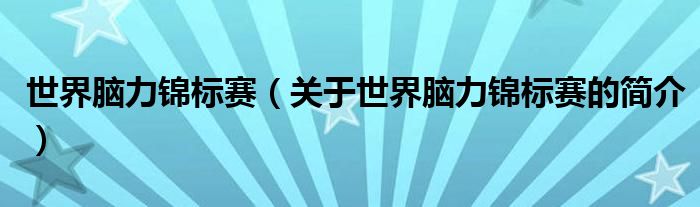 世界脑力锦标赛（关于世界脑力锦标赛的简介）